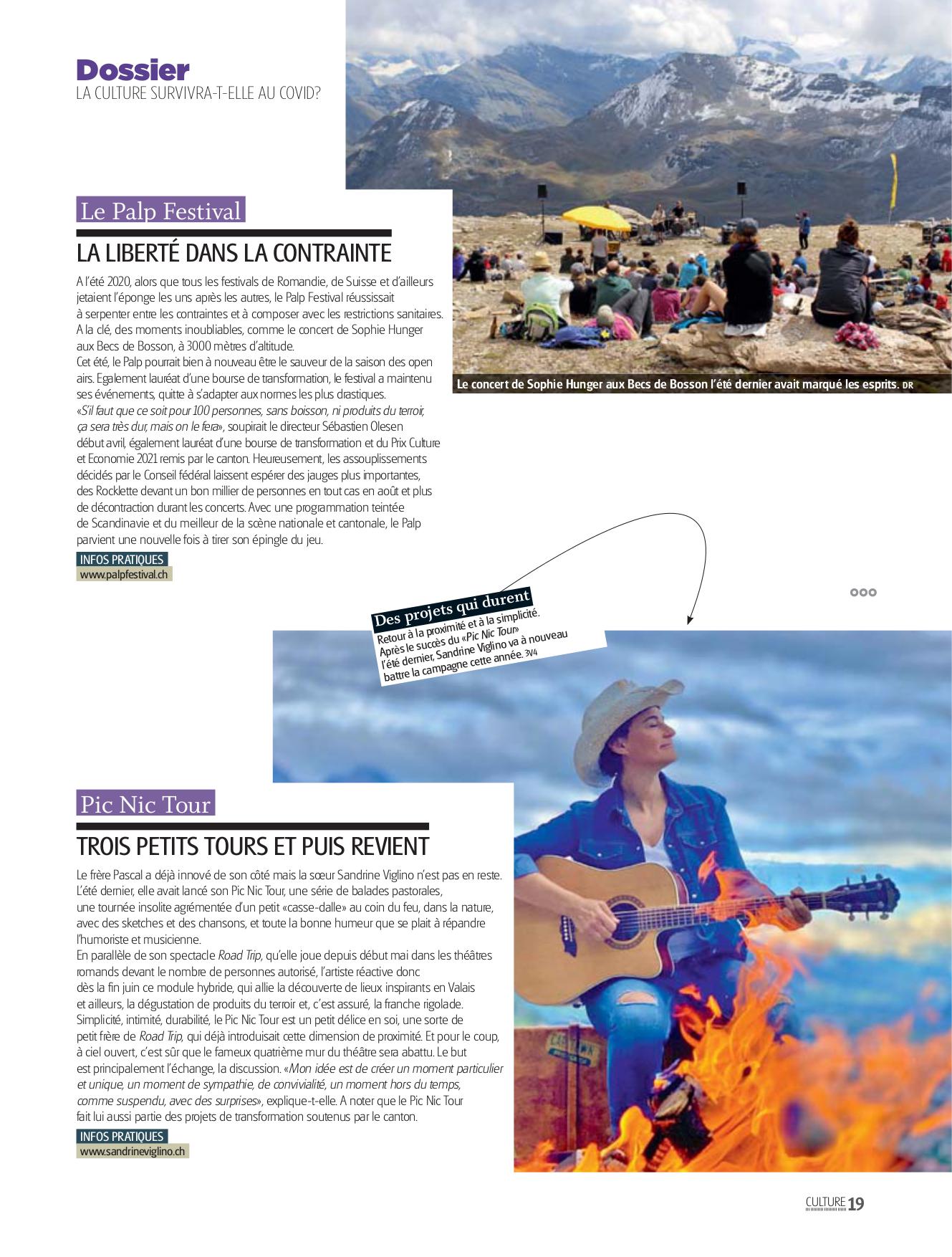 Dossier
LA CULTURE SURVIVRA-T-ELLE AU COVID?

Le Palp Festival

LA LIBERTÉ DANS LA CONTRAINTE

A l'été 2020, alors que tous les festivals de Romandie, de Suisse et d'ailleurs jetaient l'éponge les uns après les autres, le Palp Festival réussissait à serpenter entre les contraintes et à composer avec les restrictions sanitaires. A la clé, des moments inoubliables, comme le concert de Sophie Hunger aux Becs de Bosson, à 3000 mètres d'altitude.
Cet été, le Palp pourrait bien à nouveau être le sauveur de la saison des open airs. Egalement lauréat d'une bourse de transformation, le festival a maintenu ses événements, quitte à s'adapter aux normes les plus drastiques. «S'il faut que ce soit pour 100 personnes, sans boisson, ni produits du terroir, ça sera très dur, mais on le fera», soupirait le directeur Sébastien Olesen début avril, également lauréat d'une bourse de transformation et du Prix Culture et Economie 2021 remis par le canton. Heureusement, les assouplissements décidés par le Conseil fédéral laissent espérer des jauges plus importantes, des Rocklette devant un bon millier de personnes en tout cas en août et plus de décontraction durant les concerts. Avec une programmation teintée de Scandinavie et du meilleur de la scène nationale et cantonale, le Palp parvient une nouvelle fois à tirer son épingle du jeu.

INFOS PRATIQUES
www.palpfestival.ch

Le concert de Sophie Hunger aux Becs de Bosson l'été dernier avait marqué les esprits. DR

Des projets qui durent
Retour à la proximité et à la simplicité. Après le succès du «Pic Nic Tour» l'été dernier, Sandrine Viglino va à nouveau battre la campagne cette année. 3V4

Pic Nic Tour

TROIS PETITS TOURS ET PUIS REVIENT

Le frère Pascal a déjà innové de son côté mais la sœur Sandrine Viglino n'est pas en reste. L'été dernier, elle avait lancé son Pic Nic Tour, une série de balades pastorales, une tournée insolite agrémentée d'un petit «casse-dalle» au coin du feu, dans la nature, avec des sketches et des chansons, et toute la bonne humeur que se plait à répandre l'humoriste et musicienne.
En parallèle de son spectacle Road Trip, qu'elle joue depuis début mai dans les théâtres romands devant le nombre de personnes autorisé, l'artiste réactive donc dès la fin juin ce module hybride, qui allie la découverte de lieux inspirants en Valais et ailleurs, la dégustation de produits du terroir et, c'est assuré, la franche rigolade. Simplicité, intimité, durabilité, le Pic Nic Tour est un petit délice en soi, une sorte de petit frère de Road Trip, qui déjà introduisait cette dimension de proximité. Et pour le coup, à ciel ouvert, c'est sûr que le fameux quatrième mur du théâtre sera abattu. Le but est principalement l'échange, la discussion. «Mon idée est de créer un moment particulier et unique, un moment de sympathie, de convivialité, un moment hors du temps, comme suspendu, avec des surprises», explique-t-elle. A noter que le Pic Nic Tour fait lui aussi partie des projets de transformation soutenus par le canton.

INFOS PRATIQUES
www.sandrineviglino.ch

CULTURE 19